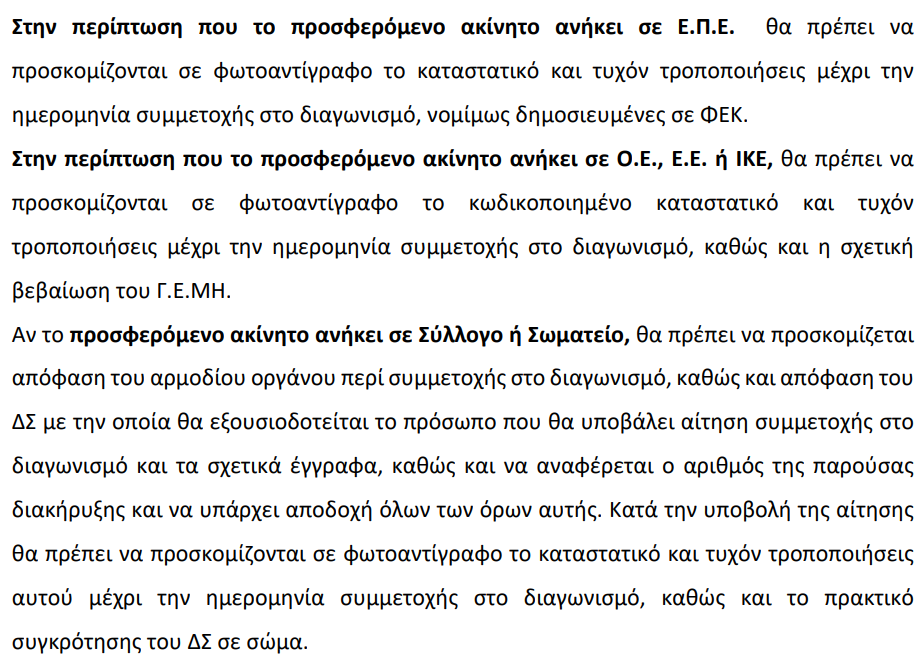 Στην περίπτωση που το προσφερόμενο ακίνητο ανήκει σε Ε.Π.Ε. θα πρέπει να προσκομίζονται σε φωτοαντίγραφο το καταστατικό και τυχόν τροποποιήσεις μέχρι την ημερομηνία συμμετοχής στο διαγωνισμό, νομίμως δημοσιευμένες σε ΦΕΚ.
Στην περίπτωση που το προσφερόμενο ακίνητο ανήκει σε Ο.Ε., Ε.Ε. ή ΙΚΕ, θα πρέπει να προσκομίζονται σε φωτοαντίγραφο το κωδικοποιημένο καταστατικό και τυχόν τροποποιήσεις μέχρι την ημερομηνία συμμετοχής στο διαγωνισμό, καθώς και η σχετική βεβαίωση του Γ.Ε.ΜΗ.
Αν το προσφερόμενο ακίνητο ανήκει σε Σύλλογο ή Σωματείο, θα πρέπει να προσκομίζεται απόφαση του αρμοδίου οργάνου περί συμμετοχής στο διαγωνισμό, καθώς και απόφαση του ΔΣ με την οποία θα εξουσιοδοτείται το πρόσωπο που θα υποβάλει αίτηση συμμετοχής στο διαγωνισμό και τα σχετικά έγγραφα, καθώς και να αναφέρεται ο αριθμός της παρούσας διακήρυξης και να υπάρχει αποδοχή όλων των όρων αυτής. Κατά την υποβολή της αίτησης θα πρέπει να προσκομίζονται σε φωτοαντίγραφο το καταστατικό και τυχόν τροποποιήσεις αυτού μέχρι την ημερομηνία συμμετοχής στο διαγωνισμό, καθώς και το πρακτικό συγκρότησης του ΔΣ σε σώμα.